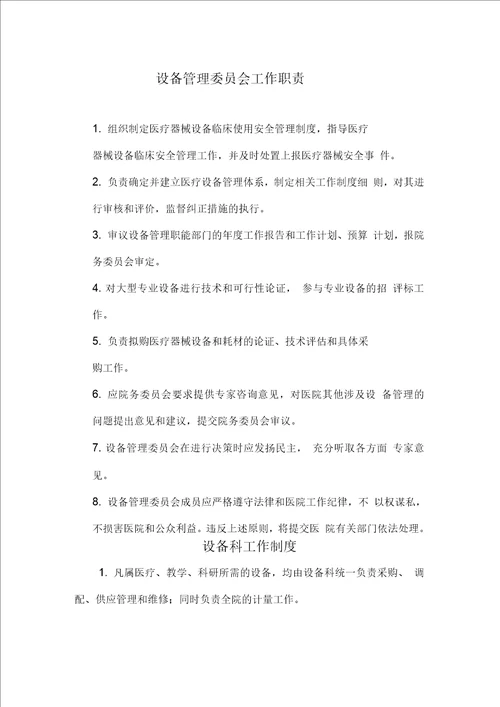 设备管理委员会工作职责

1. 组织制定医疗器械设备临床使用安全管理制度，指导医疗器械设备临床安全管理工作，并及时处置上报医疗器械安全事 件。

2. 负责确定并建立医疗设备管理体系，制定相关工作制度细 则，对其进行审核和评价，监督纠正措施的执行。

3. 审议设备管理职能部门的年度工作报告和工作计划、预算 计划，报院务委员会审定。

4. 对大型专业设备进行技术和可行性论证， 参与专业设备的招 评标工作。

5. 负责拟购医疗器械设备和耗材的论证、技术评估和具体采购工作。

6. 应院务委员会要求提供专家咨询意见，对医院其他涉及设 备管理的问题提出意见和建议，提交院务委员会审议。

7. 设备管理委员会在进行决策时应发扬民主， 充分听取各方面 专家意见。

8. 设备管理委员会成员应严格遵守法律和医院工作纪律，不 以权谋私，不损害医院和公众利益。违反上述原则，将提交医 院有关部门依法处理。

设备科工作制度

1. 凡属医疗、教学、科研所需的设备，均由设备科统一负责采购、 调配、供应管理和维修；同时负责全院的计量工作。